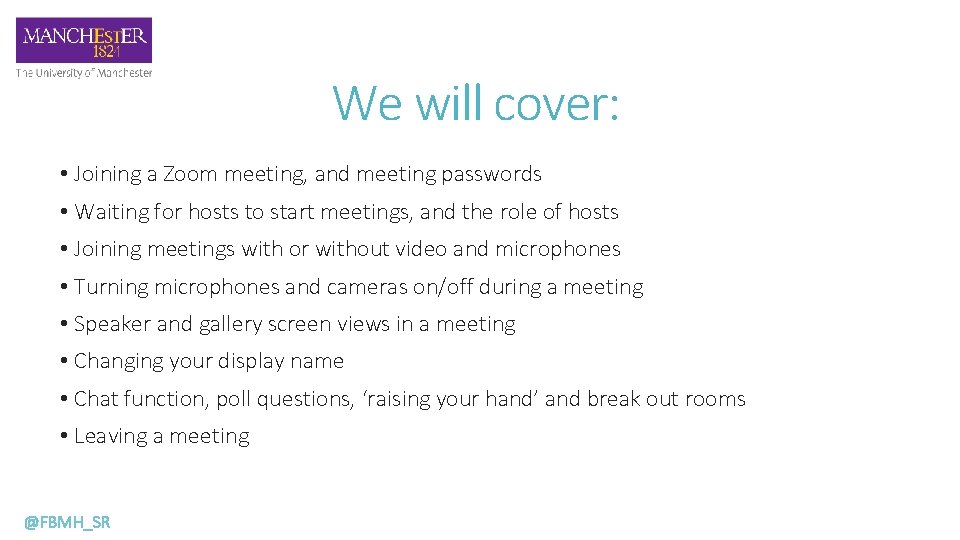 MANCHESTER
1824
The University of Manchester

We will cover:

• Joining a Zoom meeting, and meeting passwords
• Waiting for hosts to start meetings, and the role of hosts
• Joining meetings with or without video and microphones
• Turning microphones and cameras on/off during a meeting
• Speaker and gallery screen views in a meeting
• Changing your display name
• Chat function, poll questions, 'raising your hand' and break out rooms
• Leaving a meeting

@FBMH_SR